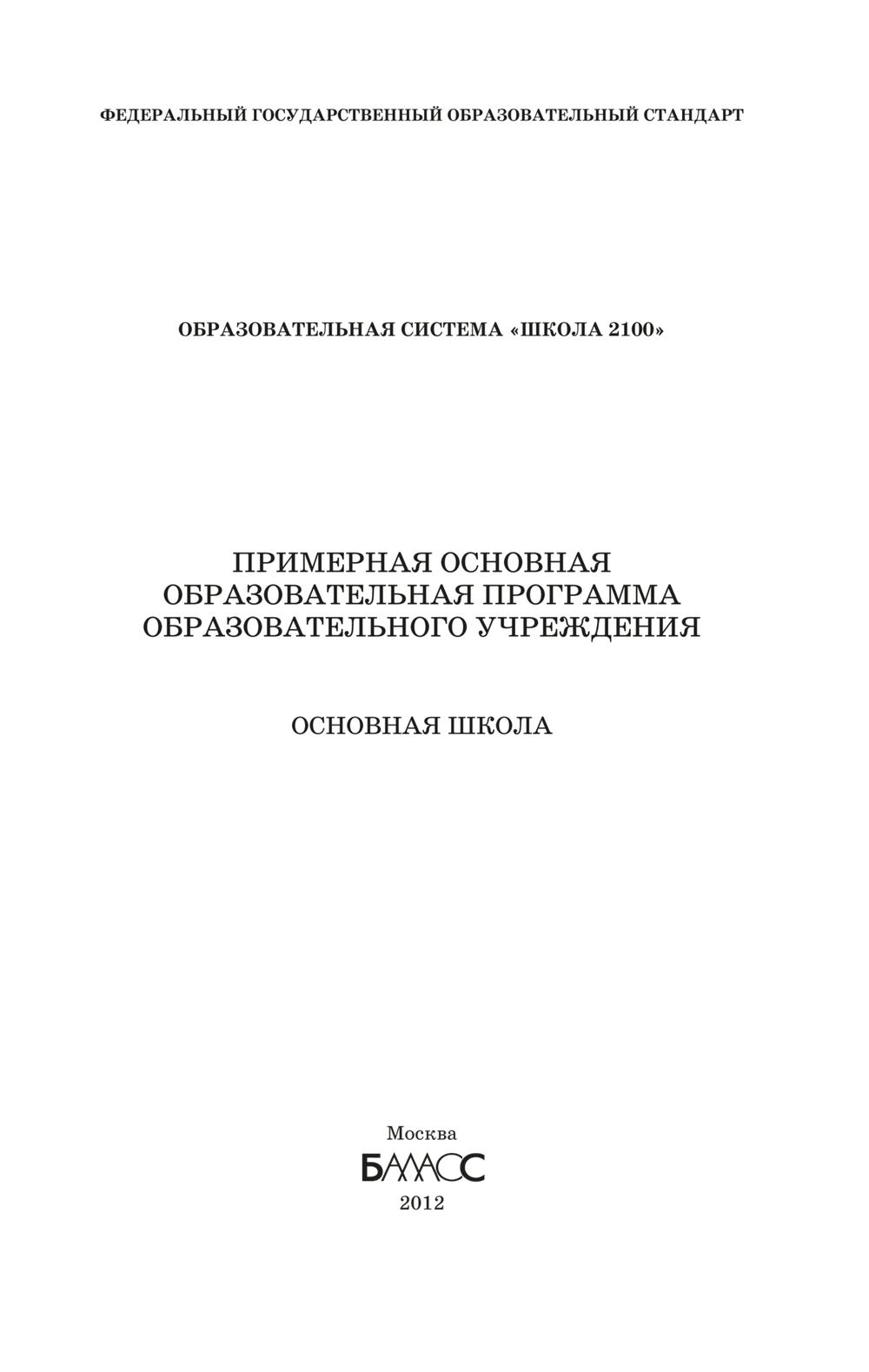 ФЕДЕРАЛЬНЫЙ ГОСУДАРСТВЕННЫЙ ОБРАЗОВАТЕЛЬНЫЙ СТАНДАРТ

ОБРАЗОВАТЕЛЬНАЯ СИСТЕМА «ШКОЛА 2100»

ПРИМЕРНАЯ ОСНОВНАЯ ОБРАЗОВАТЕЛЬНАЯ ПРОГРАММА ОБРАЗОВАТЕЛЬНОГО УЧРЕЖДЕНИЯ

ОСНОВНАЯ ШКОЛА

Москва
БАЛАСС
2012